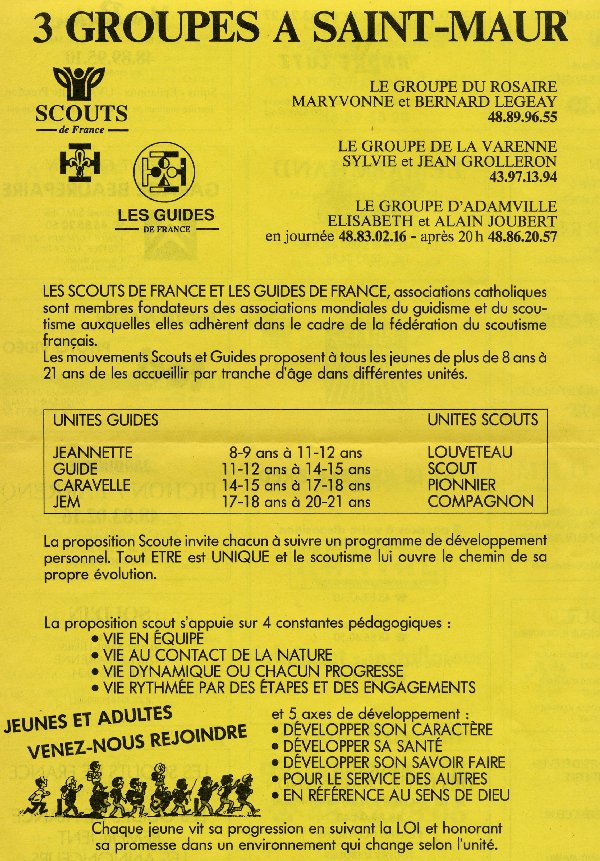 3 GROUPES A SAINT-MAUR

SCOUTS
de France

LES GUIDES
DE FRANCE

LE GROUPE DU ROSAIRE
MARYVONNE et BERNARD LEGEAY
48.89.96.55

LE GROUPE DE LA VARENNE
SYLVIE et JEAN GROLLERON
43.97.13.94

LE GROUPE D'ADAMVILLE
ELISABETH et ALAIN JOUBERT
en journée 48.83.02.16 - après 20 h 48.86.20.57

LES SCOUTS DE FRANCE ET LES GUIDES DE FRANCE, associations catholiques sont membres fondateurs des associations mondiales du guidisme et du scoutisme auxquelles elles adhèrent dans le cadre de la fédération du scoutisme français.
Les mouvements Scouts et Guides proposent à tous les jeunes de plus de 8 ans à 21 ans de les accueillir par tranche d'âge dans différentes unités.

| UNITES GUIDES | | UNITES SCOUTS |
|---|---|---|
| JEANNETTE | 8-9 ans à 11-12 ans | LOUVETEAU |
| GUIDE | 11-12 ans à 14-15 ans | SCOUT |
| CARAVELLE | 14-15 ans à 17-18 ans | PIONNIER |
| JEM | 17-18 ans à 20-21 ans | COMPAGNON |

La proposition Scoute invite chacun à suivre un programme de développement personnel. Tout ETRE est UNIQUE et le scoutisme lui ouvre le chemin de sa propre évolution.

La proposition scout s'appuie sur 4 constantes pédagogiques :
• VIE EN ÉQUIPE
• VIE AU CONTACT DE LA NATURE
• VIE DYNAMIQUE OU CHACUN PROGRESSE
• VIE RYTHMÉE PAR DES ÉTAPES ET DES ENGAGEMENTS

JEUNES ET ADULTES
VENEZ-NOUS REJOINDRE

et 5 axes de développement :
• DÉVELOPPER SON CARACTÈRE
• DÉVELOPPER SA SANTÉ
• DÉVELOPPER SON SAVOIR FAIRE
• POUR LE SERVICE DES AUTRES
• EN RÉFÉRENCE AU SENS DE DIEU

Chaque jeune vit sa progression en suivant la LOI et honorant sa promesse dans un environnement qui change selon l'unité.